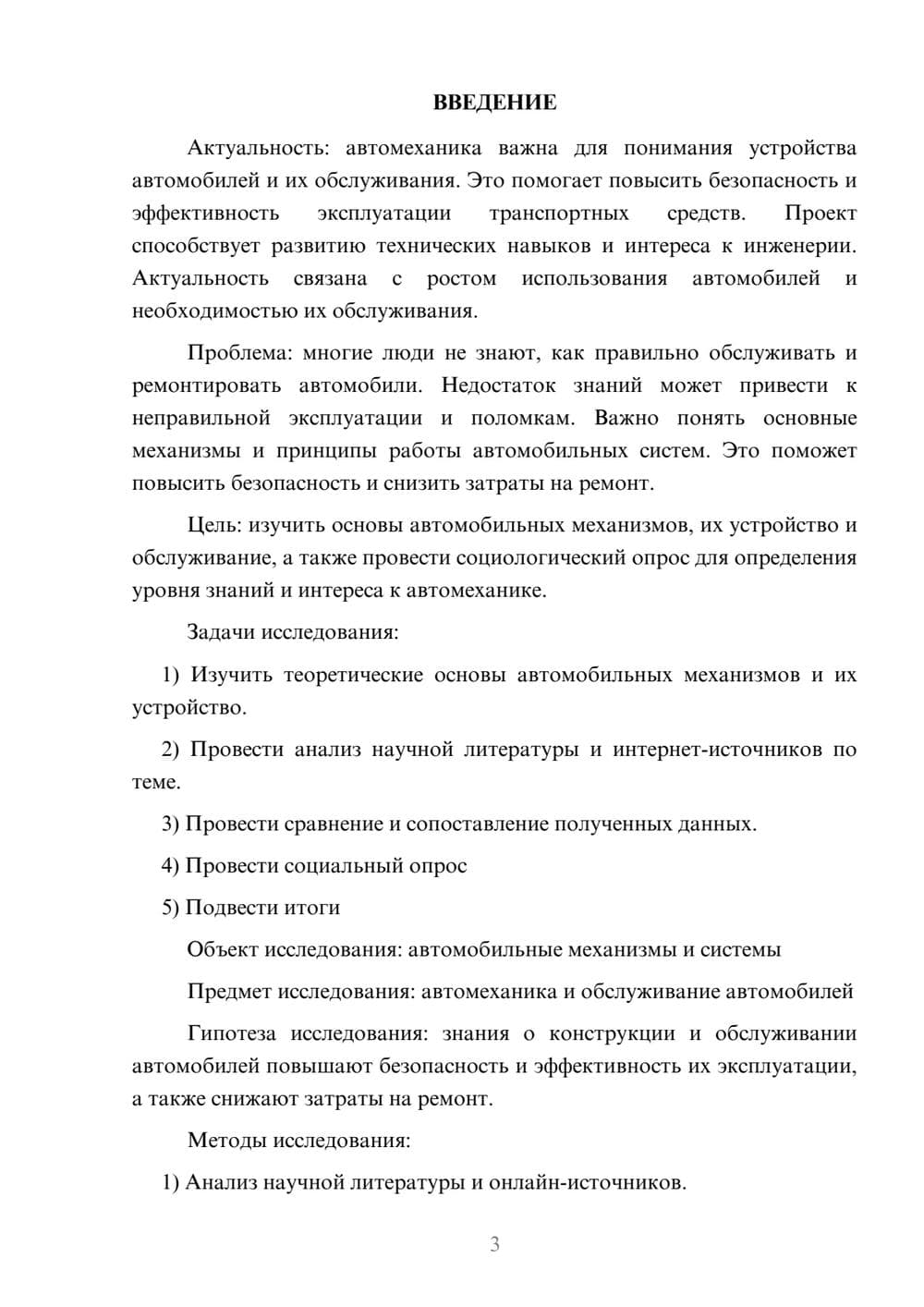 ВВЕДЕНИЕ

Актуальность: автомеханика важна для понимания устройства автомобилей и их обслуживания. Это помогает повысить безопасность и эффективность эксплуатации транспортных средств. Проект способствует развитию технических навыков и интереса к инженерии. Актуальность связана с ростом использования автомобилей и необходимостью их обслуживания.

Проблема: многие люди не знают, как правильно обслуживать и ремонтировать автомобили. Недостаток знаний может привести к неправильной эксплуатации и поломкам. Важно понять основные механизмы и принципы работы автомобильных систем. Это поможет повысить безопасность и снизить затраты на ремонт.

Цель: изучить основы автомобильных механизмов, их устройство и обслуживание, а также провести социологический опрос для определения уровня знаний и интереса к автомеханике.

Задачи исследования:

1) Изучить теоретические основы автомобильных механизмов и их устройство.

2) Провести анализ научной литературы и интернет-источников по теме.

3) Провести сравнение и сопоставление полученных данных.

4) Провести социальный опрос

5) Подвести итоги

Объект исследования: автомобильные механизмы и системы

Предмет исследования: автомеханика и обслуживание автомобилей

Гипотеза исследования: знания о конструкции и обслуживании автомобилей повышают безопасность и эффективность их эксплуатации, а также снижают затраты на ремонт.

Методы исследования:

1) Анализ научной литературы и онлайн-источников.

3